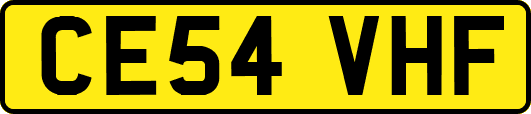 CE54 VHF